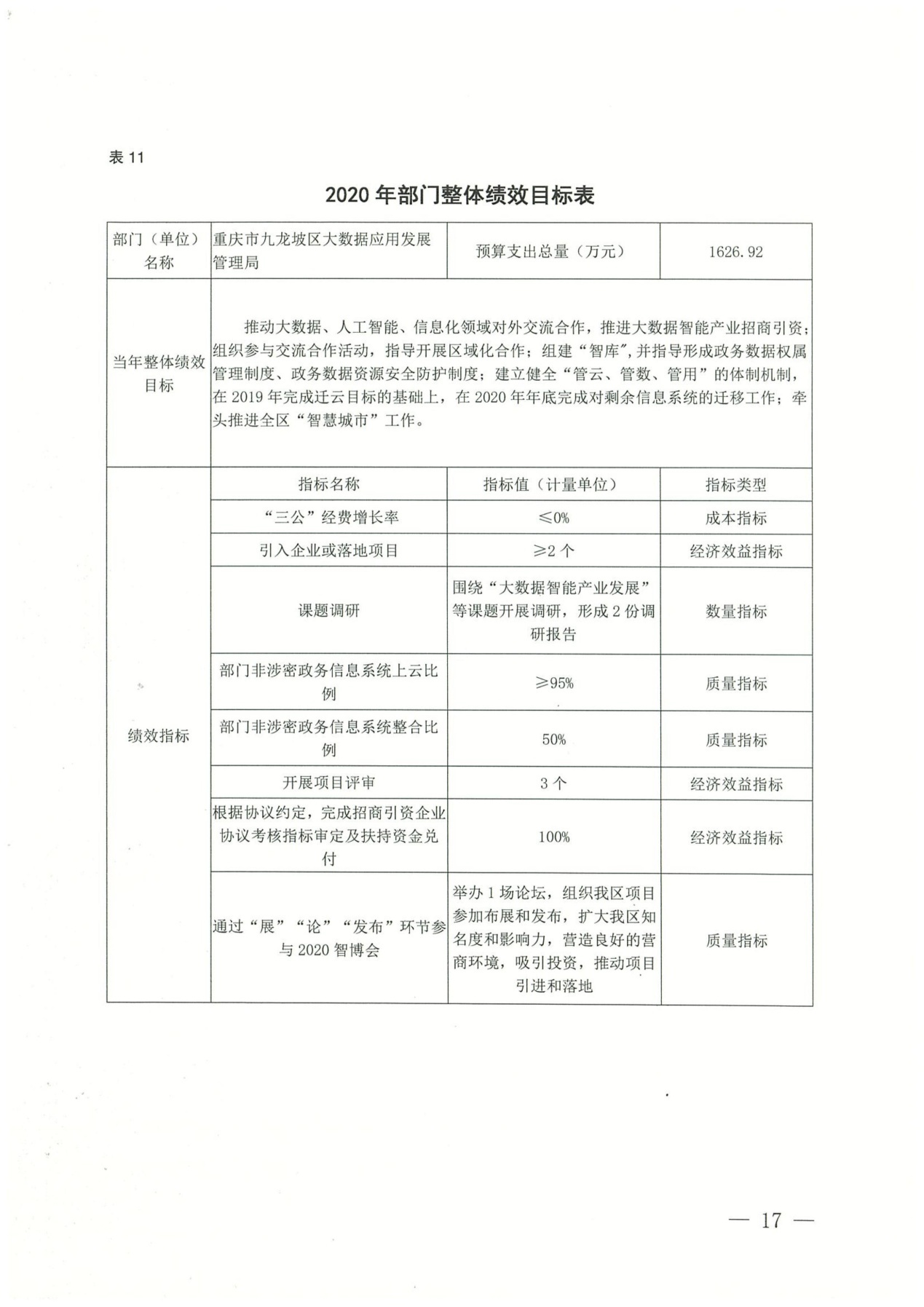 表 11

2020 年部门整体绩效目标表

| 部门（单位）名称 | 重庆市九龙坡区大数据应用发展管理局 | 预算支出总量（万元） | 1626.92 |
|---|---|---|---|
| 当年整体绩效目标 | 推动大数据、人工智能、信息化领域对外交流合作，推进大数据智能产业招商引资；组织参与交流合作活动，指导开展区域化合作；组建“智库”，并指导形成政务数据权属管理制度、政务数据资源安全防护制度；建立健全“管云、管数、管用”的体制机制，在 2019 年完成迁云目标的基础上，在 2020 年年底完成对剩余信息系统的迁移工作；牵头推进全区“智慧城市”工作。 | | |
| 绩效指标 | 指标名称 | 指标值（计量单位） | 指标类型 |
| | “三公”经费增长率 | ≤0% | 成本指标 |
| | 引入企业或落地项目 | ≥2 个 | 经济效益指标 |
| | 课题调研 | 围绕“大数据智能产业发展”等课题开展调研，形成 2 份调研报告 | 数量指标 |
| | 部门非涉密政务信息系统上云比例 | ≥95% | 质量指标 |
| | 部门非涉密政务信息系统整合比例 | 50% | 质量指标 |
| | 开展项目评审 | 3 个 | 经济效益指标 |
| | 根据协议约定，完成招商引资企业协议考核指标审定及扶持资金兑付 | 100% | 经济效益指标 |
| | 通过“展”“论”“发布”环节参与 2020 智博会 | 举办 1 场论坛，组织我区项目参加布展和发布，扩大我区知名度和影响力，营造良好的营商环境，吸引投资，推动项目引进和落地 | 质量指标 |

— 17 —